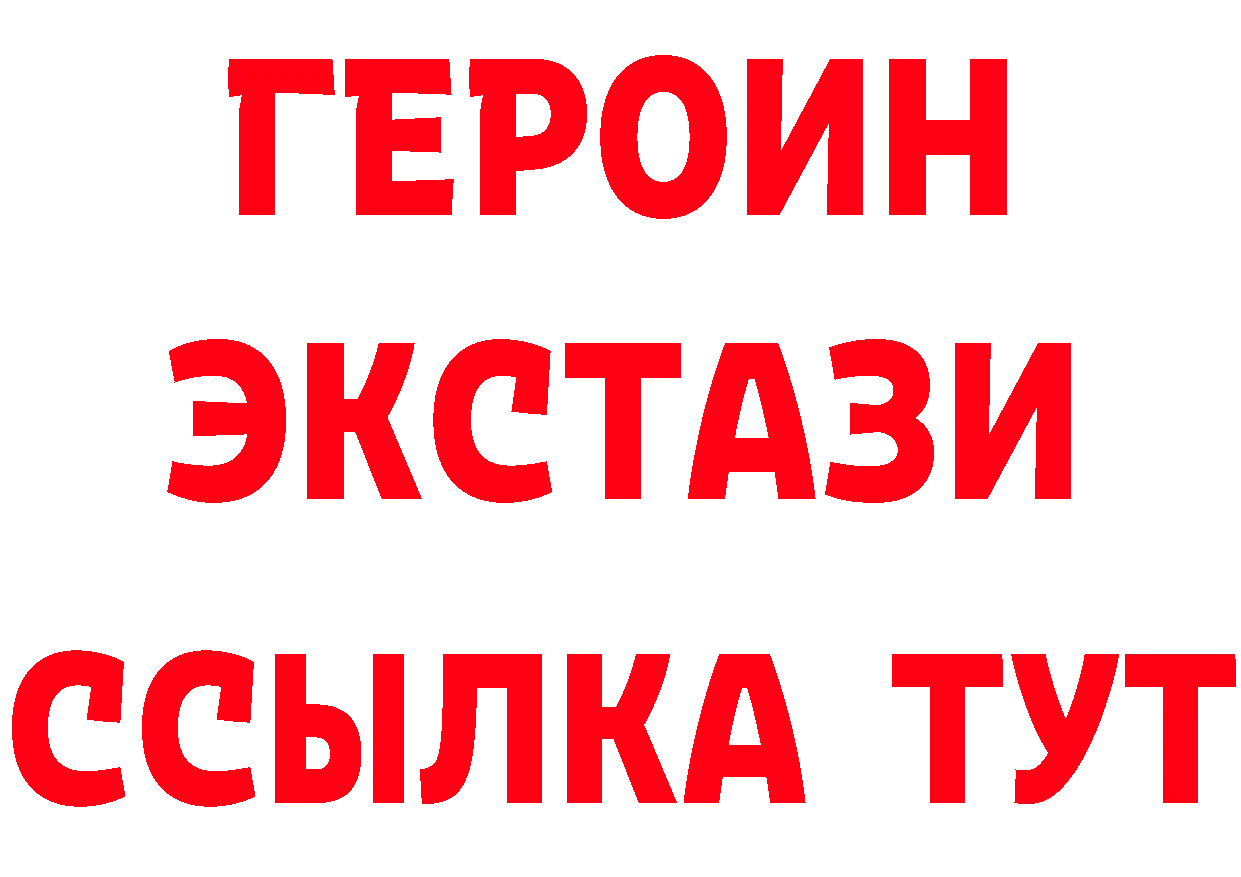 ГЕРОИН
ЭКСТАЗИ
ССЫЛКА ТУТ